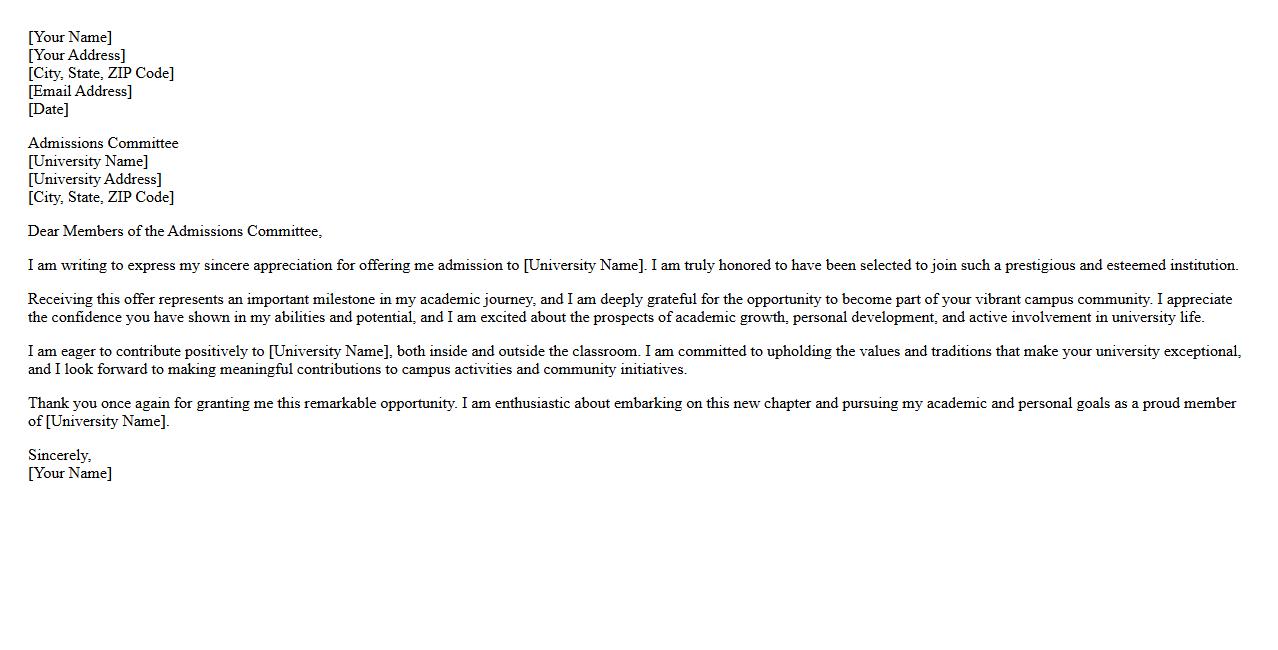 [Your Name]
[Your Address]
[City, State, ZIP Code]
[Email Address]
[Date]

Admissions Committee
[University Name]
[University Address]
[City, State, ZIP Code]

Dear Members of the Admissions Committee,

I am writing to express my sincere appreciation for offering me admission to [University Name]. I am truly honored to have been selected to join such a prestigious and esteemed institution.

Receiving this offer represents an important milestone in my academic journey, and I am deeply grateful for the opportunity to become part of your vibrant campus community. I appreciate the confidence you have shown in my abilities and potential, and I am excited about the prospects of academic growth, personal development, and active involvement in university life.

I am eager to contribute positively to [University Name], both inside and outside the classroom. I am committed to upholding the values and traditions that make your university exceptional, and I look forward to making meaningful contributions to campus activities and community initiatives.

Thank you once again for granting me this remarkable opportunity. I am enthusiastic about embarking on this new chapter and pursuing my academic and personal goals as a proud member of [University Name].

Sincerely,
[Your Name]